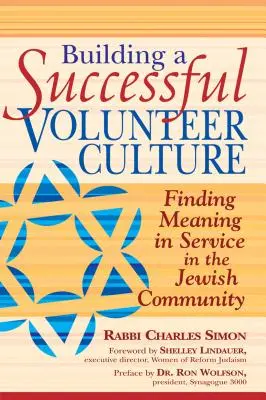 Building a Successful VOLUNTEER CULTURE

Finding Meaning in Service in the Jewish Community

RABBI CHARLES SIMON

Foreword by SHELLEY LINDAUER, executive director, Women of Reform Judaism

Preface by DR. RON WOLFSON, president, Synagogue 3000